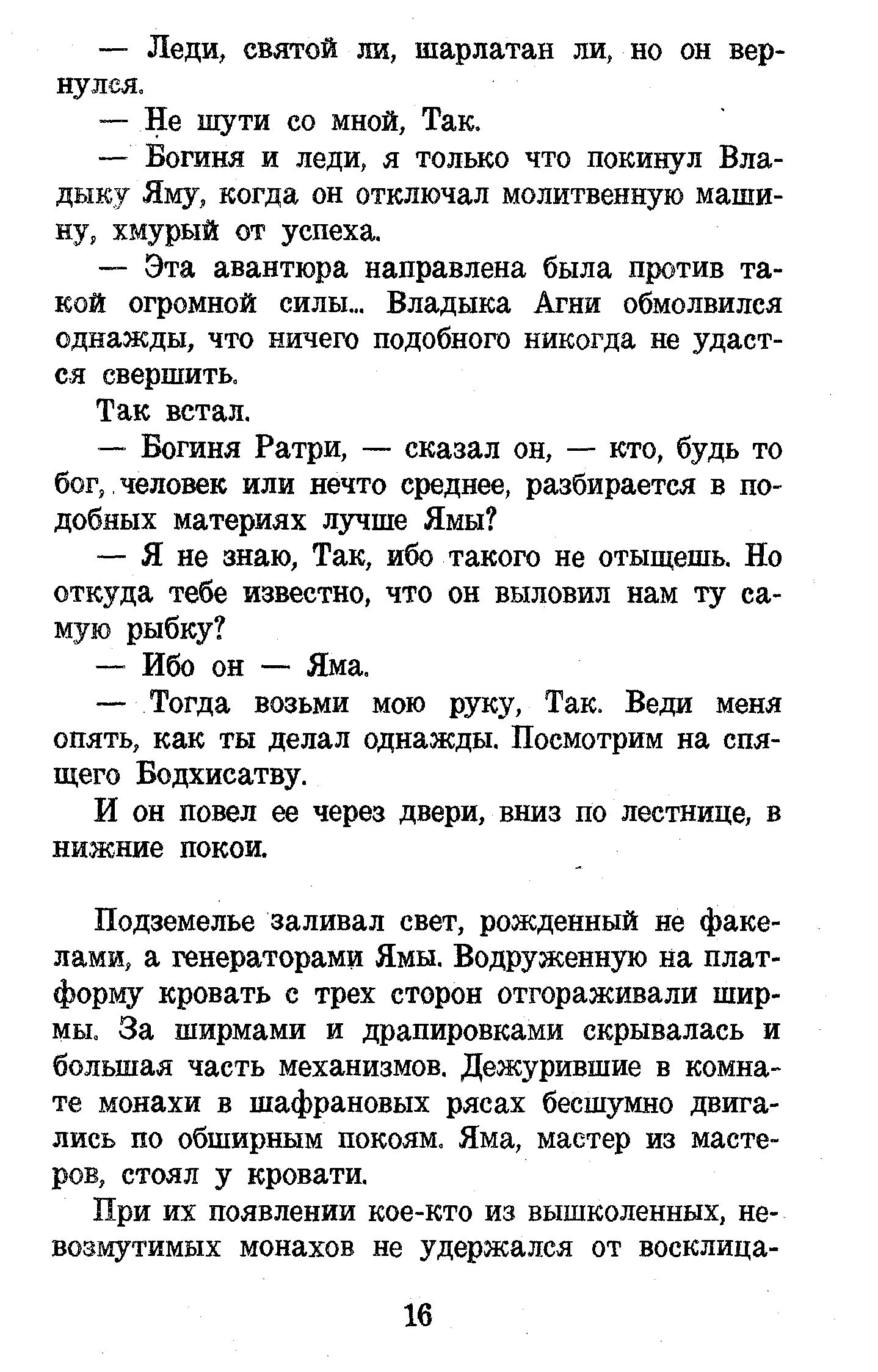 — Леди, святой ли, шарлатан ли, но он вернулся.

— Не шути со мной, Так.

— Богиня и леди, я только что покинул Владыку Яму, когда он отключал молитвенную машину, хмурый от успеха.

— Эта авантюра направлена была против такой огромной силы... Владыка Агни обмолвился однажды, что ничего подобного никогда не удастся свершить.

Так встал.

— Богиня Ратри, — сказал он, — кто, будь то бог, человек или нечто среднее, разбирается в подобных материях лучше Ямы?

— Я не знаю, Так, ибо такого не отыщешь. Но откуда тебе известно, что он выловил нам ту самую рыбку?

— Ибо он — Яма.

— Тогда возьми мою руку, Так. Веди меня опять, как ты делал однажды. Посмотрим на спящего Бодхисатву.

И он повел ее через двери, вниз по лестнице, в нижние покои.

Подземелье заливал свет, рожденный не факелами, а генераторами Ямы. Водруженную на платформу кровать с трех сторон отгораживали ширмы. За ширмами и драпировками скрывалась и большая часть механизмов. Дежурившие в комнате монахи в шафрановых рясах бесшумно двигались по обширным покоям. Яма, мастер из мастеров, стоял у кровати.

При их появлении кое-кто из вышколенных, невозмутимых монахов не удержался от восклица-

16